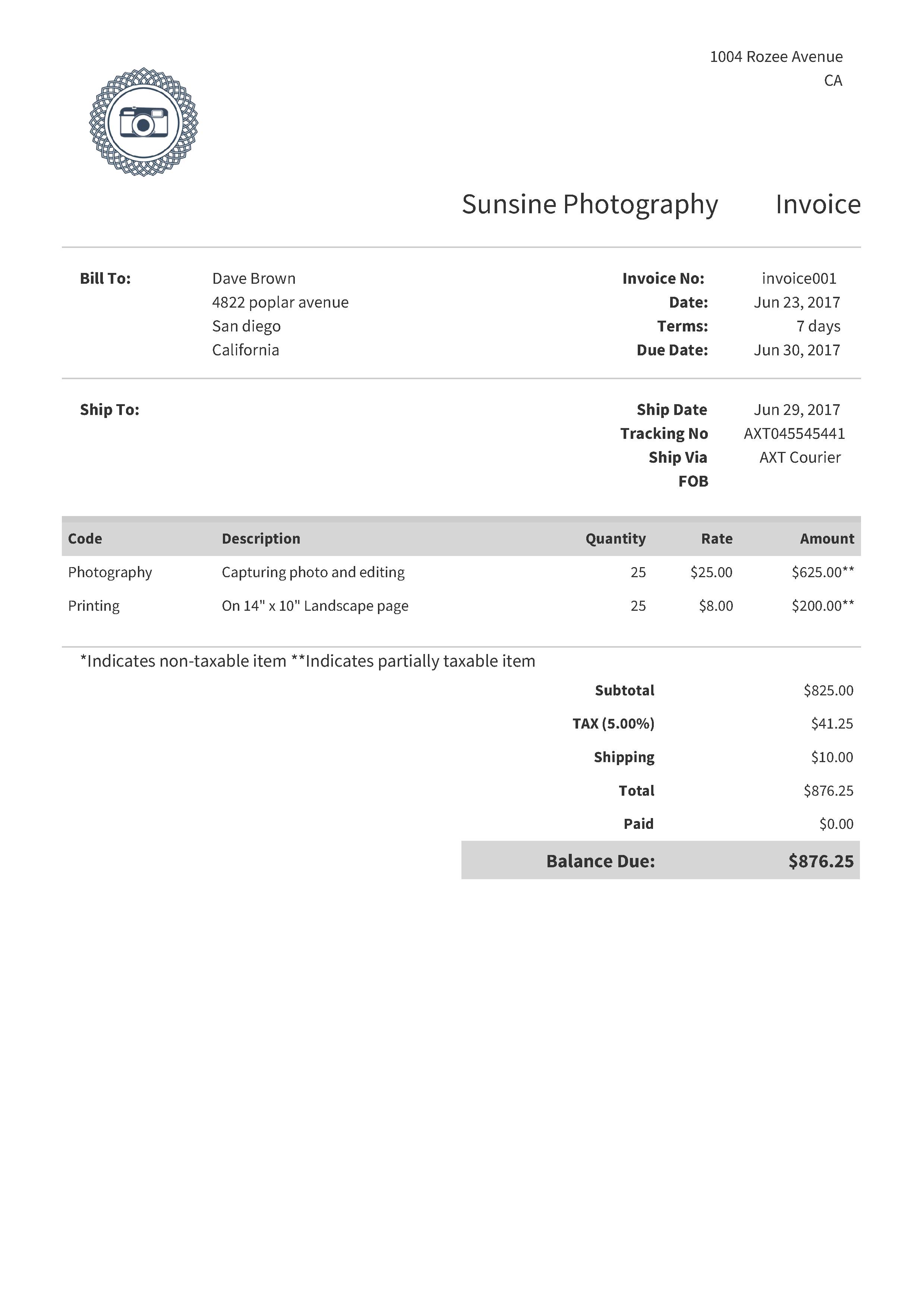 1004 Rozee Avenue
CA

Sunsine Photography Invoice

Bill To:
Dave Brown
4822 poplar avenue
San diego
California

Invoice No: invoice001
Date: Jun 23, 2017
Terms: 7 days
Due Date: Jun 30, 2017

Ship To:

Ship Date Jun 29, 2017
Tracking No AXT045545441
Ship Via AXT Courier
FOB

| Code | Description | Quantity | Rate | Amount |
|---|---|---|---|---|
| Photography | Capturing photo and editing | 25 | $25.00 | $625.00** |
| Printing | On 14" x 10" Landscape page | 25 | $8.00 | $200.00** |

*Indicates non-taxable item **Indicates partially taxable item

Subtotal $825.00
TAX (5.00%) $41.25
Shipping $10.00
Total $876.25
Paid $0.00
Balance Due: $876.25